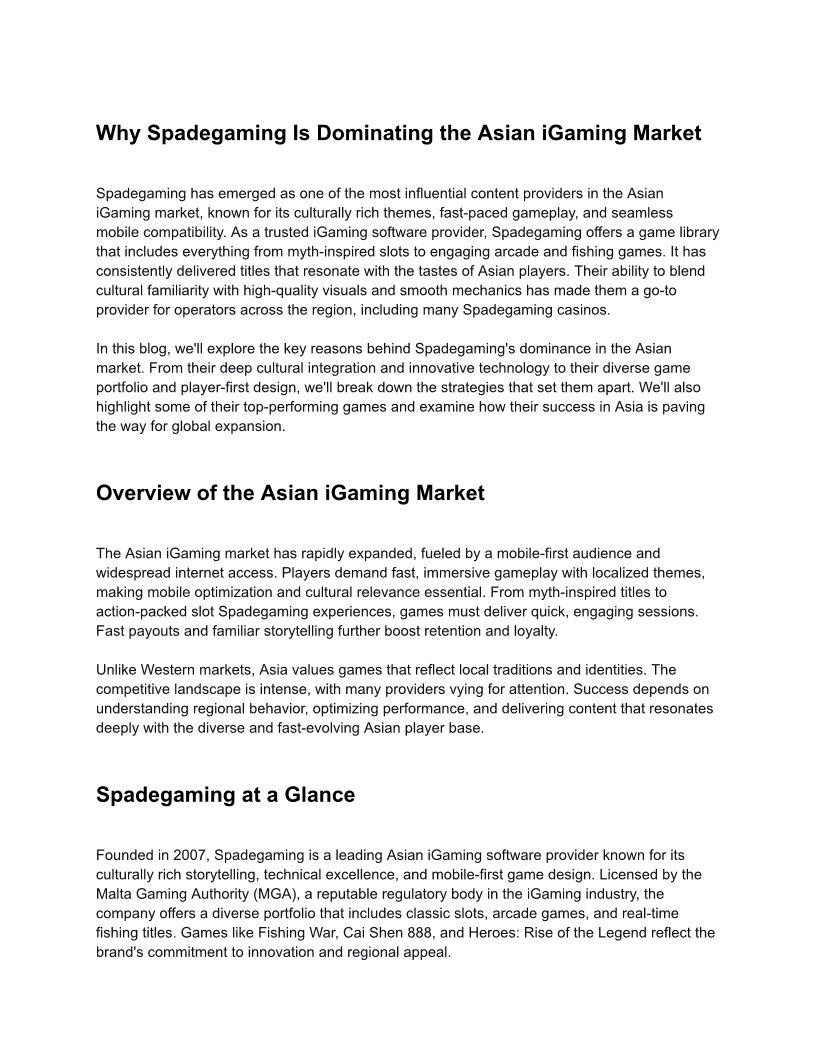 Why Spadegaming Is Dominating the Asian iGaming Market

Spadegaming has emerged as one of the most influential content providers in the Asian iGaming market, known for its culturally rich themes, fast-paced gameplay, and seamless mobile compatibility. As a trusted iGaming software provider, Spadegaming offers a game library that includes everything from myth-inspired slots to engaging arcade and fishing games. It has consistently delivered titles that resonate with the tastes of Asian players. Their ability to blend cultural familiarity with high-quality visuals and smooth mechanics has made them a go-to provider for operators across the region, including many Spadegaming casinos.

In this blog, we'll explore the key reasons behind Spadegaming's dominance in the Asian market. From their deep cultural integration and innovative technology to their diverse game portfolio and player-first design, we'll break down the strategies that set them apart. We'll also highlight some of their top-performing games and examine how their success in Asia is paving the way for global expansion.

Overview of the Asian iGaming Market

The Asian iGaming market has rapidly expanded, fueled by a mobile-first audience and widespread internet access. Players demand fast, immersive gameplay with localized themes, making mobile optimization and cultural relevance essential. From myth-inspired titles to action-packed slot Spadegaming experiences, games must deliver quick, engaging sessions. Fast payouts and familiar storytelling further boost retention and loyalty.

Unlike Western markets, Asia values games that reflect local traditions and identities. The competitive landscape is intense, with many providers vying for attention. Success depends on understanding regional behavior, optimizing performance, and delivering content that resonates deeply with the diverse and fast-evolving Asian player base.

Spadegaming at a Glance

Founded in 2007, Spadegaming is a leading Asian iGaming software provider known for its culturally rich storytelling, technical excellence, and mobile-first game design. Licensed by the Malta Gaming Authority (MGA), a reputable regulatory body in the iGaming industry, the company offers a diverse portfolio that includes classic slots, arcade games, and real-time fishing titles. Games like Fishing War, Cai Shen 888, and Heroes: Rise of the Legend reflect the brand's commitment to innovation and regional appeal.